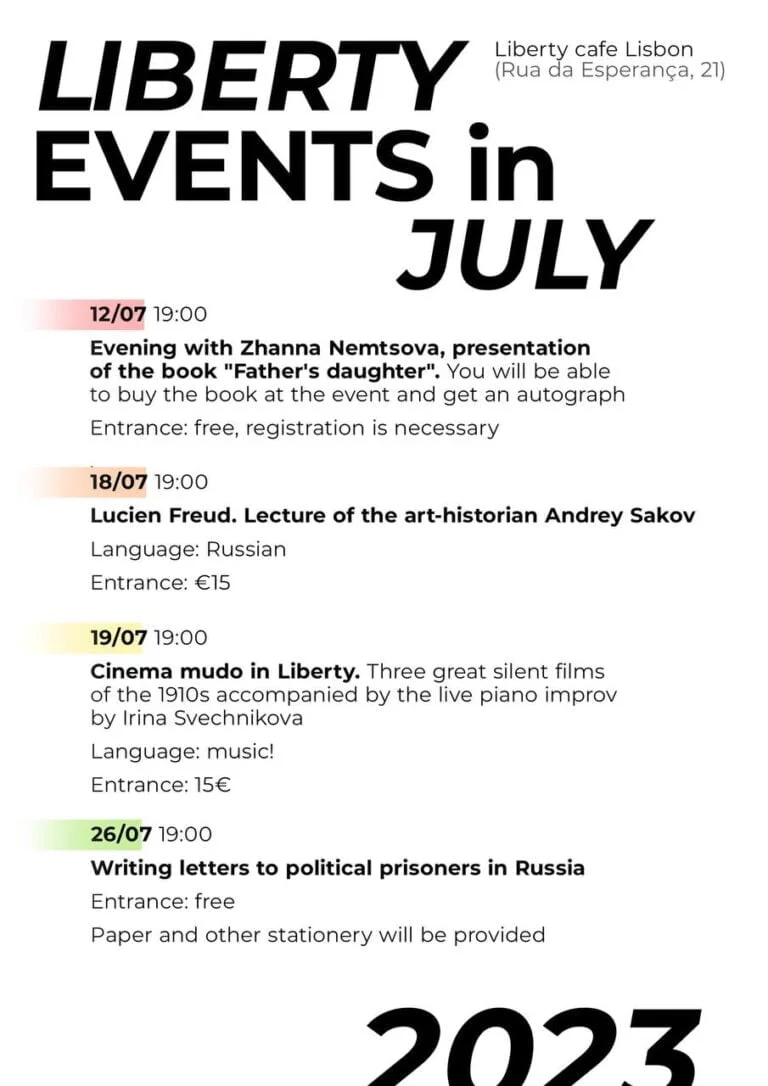 LIBERTY EVENTS in JULY

Liberty cafe Lisbon
(Rua da Esperança, 21)

12/07 19:00

Evening with Zhanna Nemtsova, presentation of the book "Father's daughter". You will be able to buy the book at the event and get an autograph

Entrance: free, registration is necessary

18/07 19:00

Lucien Freud. Lecture of the art-historian Andrey Sakov

Language: Russian

Entrance: €15

19/07 19:00

Cinema mudo in Liberty. Three great silent films of the 1910s accompanied by the live piano improv by Irina Svechnikova

Language: music!

Entrance: 15€

26/07 19:00

Writing letters to political prisoners in Russia

Entrance: free

Paper and other stationery will be provided

2023